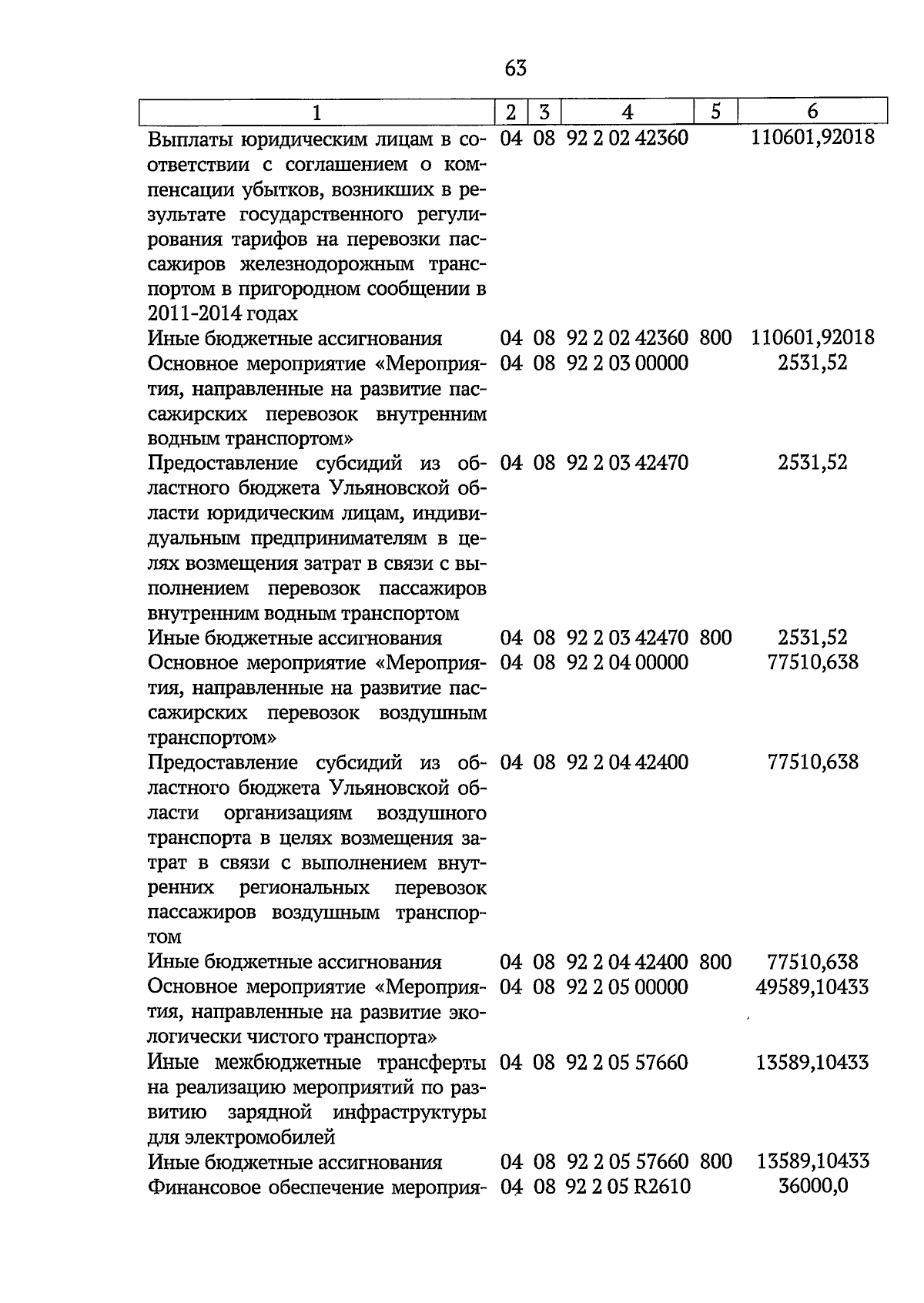 63

| 1 | 2 | 3 | 4 | 5 | 6 |
|---|---|---|---|---|---|
| Выплаты юридическим лицам в соответствии с соглашением о компенсации убытков, возникших в результате государственного регулирования тарифов на перевозки пассажиров железнодорожным транспортом в пригородном сообщении в 2011-2014 годах | 04 | 08 | 92 2 02 42360 | | 110601,92018 |
| Иные бюджетные ассигнования | 04 | 08 | 92 2 02 42360 | 800 | 110601,92018 |
| Основное мероприятие «Мероприятия, направленные на развитие пассажирских перевозок внутренним водным транспортом» | 04 | 08 | 92 2 03 00000 | | 2531,52 |
| Предоставление субсидий из областного бюджета Ульяновской области юридическим лицам, индивидуальным предпринимателям в целях возмещения затрат в связи с выполнением перевозок пассажиров внутренним водным транспортом | 04 | 08 | 92 2 03 42470 | | 2531,52 |
| Иные бюджетные ассигнования | 04 | 08 | 92 2 03 42470 | 800 | 2531,52 |
| Основное мероприятие «Мероприятия, направленные на развитие пассажирских перевозок воздушным транспортом» | 04 | 08 | 92 2 04 00000 | | 77510,638 |
| Предоставление субсидий из областного бюджета Ульяновской области организациям воздушного транспорта в целях возмещения затрат в связи с выполнением внутренних региональных перевозок пассажиров воздушным транспортом | 04 | 08 | 92 2 04 42400 | | 77510,638 |
| Иные бюджетные ассигнования | 04 | 08 | 92 2 04 42400 | 800 | 77510,638 |
| Основное мероприятие «Мероприятия, направленные на развитие экологически чистого транспорта» | 04 | 08 | 92 2 05 00000 | | 49589,10433 |
| Иные межбюджетные трансферты на реализацию мероприятий по развитию зарядной инфраструктуры для электромобилей | 04 | 08 | 92 2 05 57660 | | 13589,10433 |
| Иные бюджетные ассигнования | 04 | 08 | 92 2 05 57660 | 800 | 13589,10433 |
| Финансовое обеспечение мероприя- | 04 | 08 | 92 2 05 R2610 | | 36000,0 |